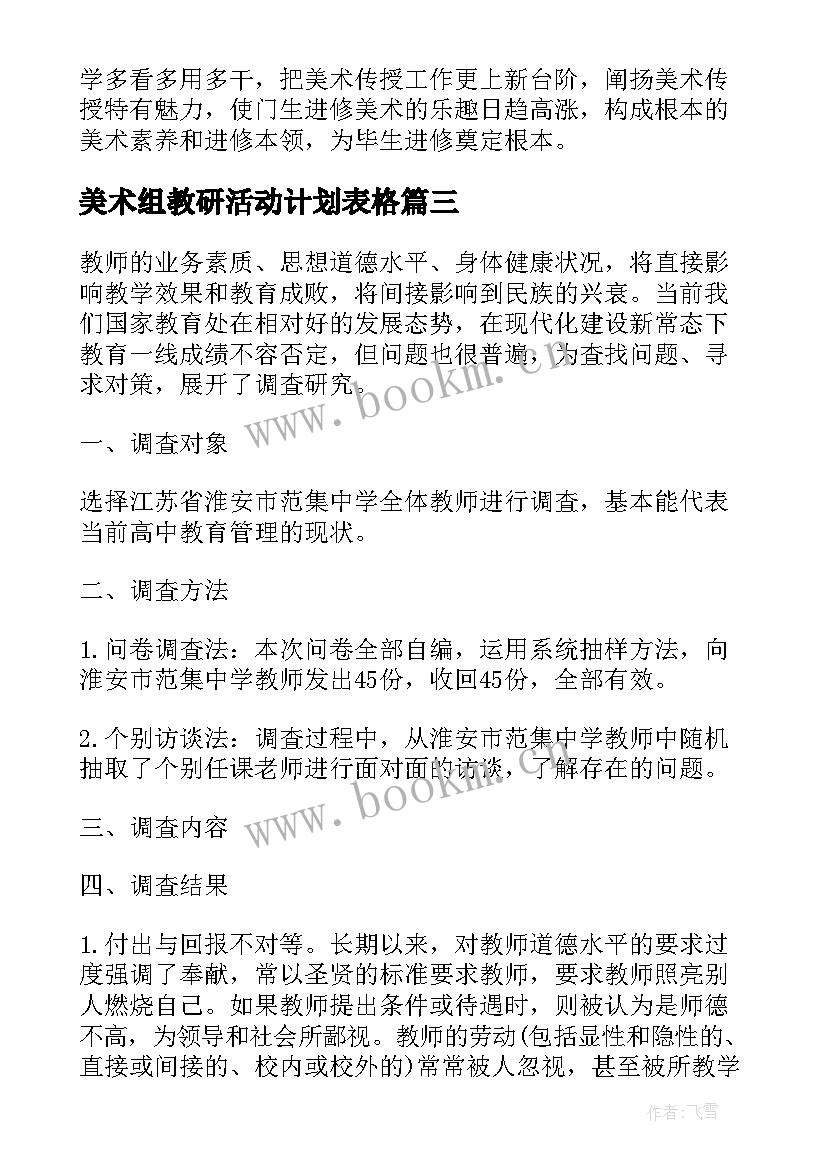 学多看多用多干，把美术传授工作更上新台阶，阐扬美术传授特有魅力，使门生进修美术的乐趣日趋高涨，构成根本的美术素养和进修本领，为毕生进修奠定根本。

美术组教研活动计划表格篇三

教师的业务素质、思想道德水平、身体健康状况，将直接影响教学效果和教育成败，将间接影响到民族的兴衰。当前我们国家教育处在相对好的发展态势，在现代化建设新常态下教育一线成绩不容否定，但问题也很普遍，为查找问题、寻求对策，展开了调查研究。

www.bookm.cn

一、调查对象

选择江苏省淮安市范集中学全体教师进行调查，基本能代表当前高中教育管理的现状。

二、调查方法

1.问卷调查法：本次问卷全部自编，运用系统抽样方法，向淮安市范集中学教师发出45份，收回45份，全部有效。

2.个别访谈法：调查过程中，从淮安市范集中学教师中随机抽取了个别任课老师进行面对面的访谈，了解存在的问题。

www.bookm.cn

三、调查内容

四、调查结果

1.付出与回报不对等。长期以来，对教师道德水平的要求过度强调了奉献，常以圣贤的标准要求教师，要求教师照亮别人燃烧自己。如果教师提出条件或待遇时，则被认为是师德不高，为领导和社会所鄙视。教师的劳动(包括显性和隐性的、直接或间接的、校内或校外的)常常被人忽视，甚至被所教学

作者：飞雪